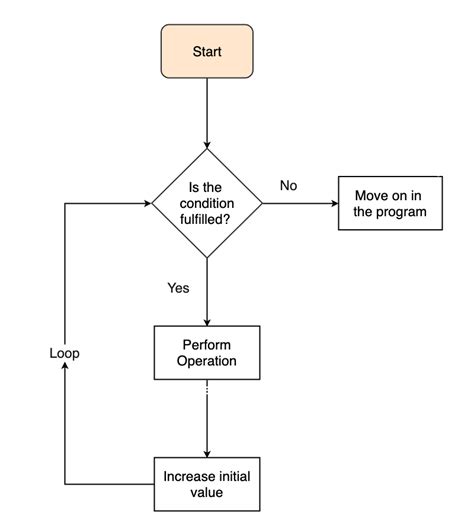 Start

Is the condition fulfilled?

No

Move on in the program

Yes

Perform Operation

Loop

Increase initial value